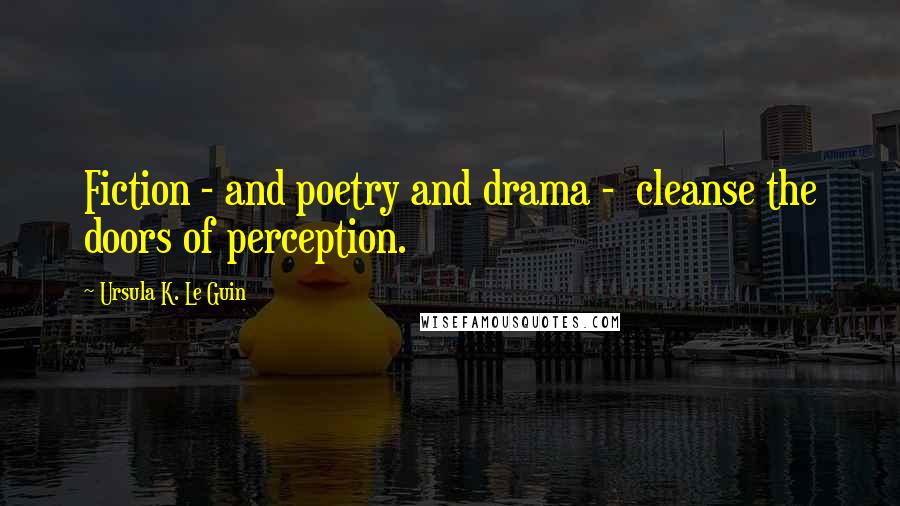 Fiction - and poetry and drama - cleanse the doors of perception.

Ursula K. Le Guin

WISEFAMOUSQUOTES.COM